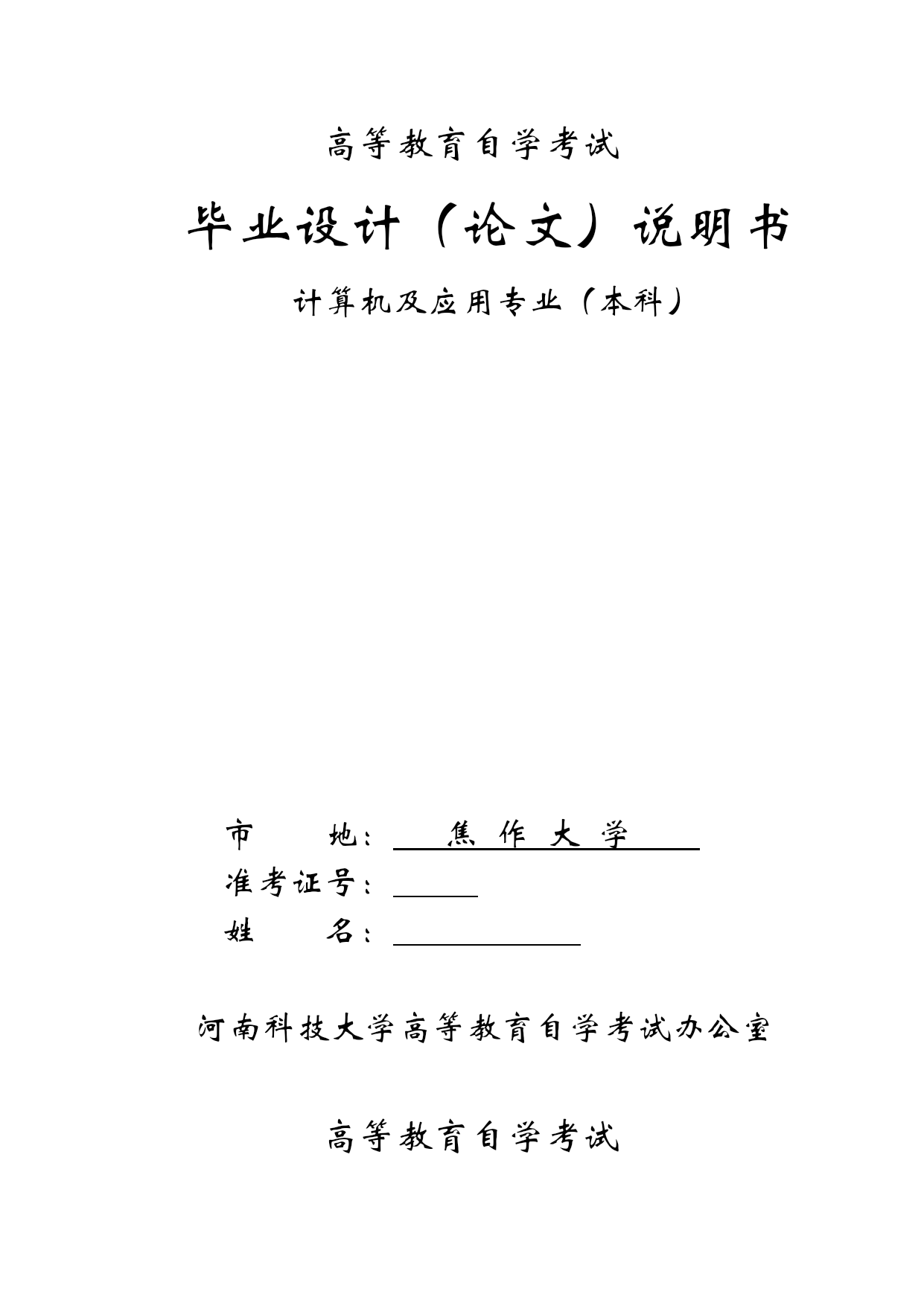 高等教育自学考试

毕业设计（论文）说明书

计算机及应用专业（本科）

市　　地：　焦 作 大 学
准考证号：
姓　　名：

河南科技大学高等教育自学考试办公室

高等教育自学考试